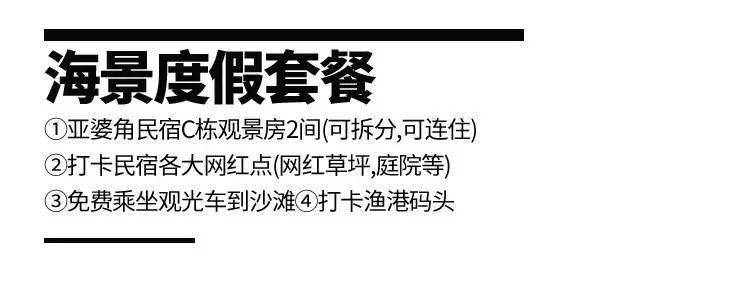 海景度假套餐

①亚婆角民宿C栋观景房2间(可拆分,可连住)
②打卡民宿各大网红点(网红草坪,庭院等)
③免费乘坐观光车到沙滩④打卡渔港码头